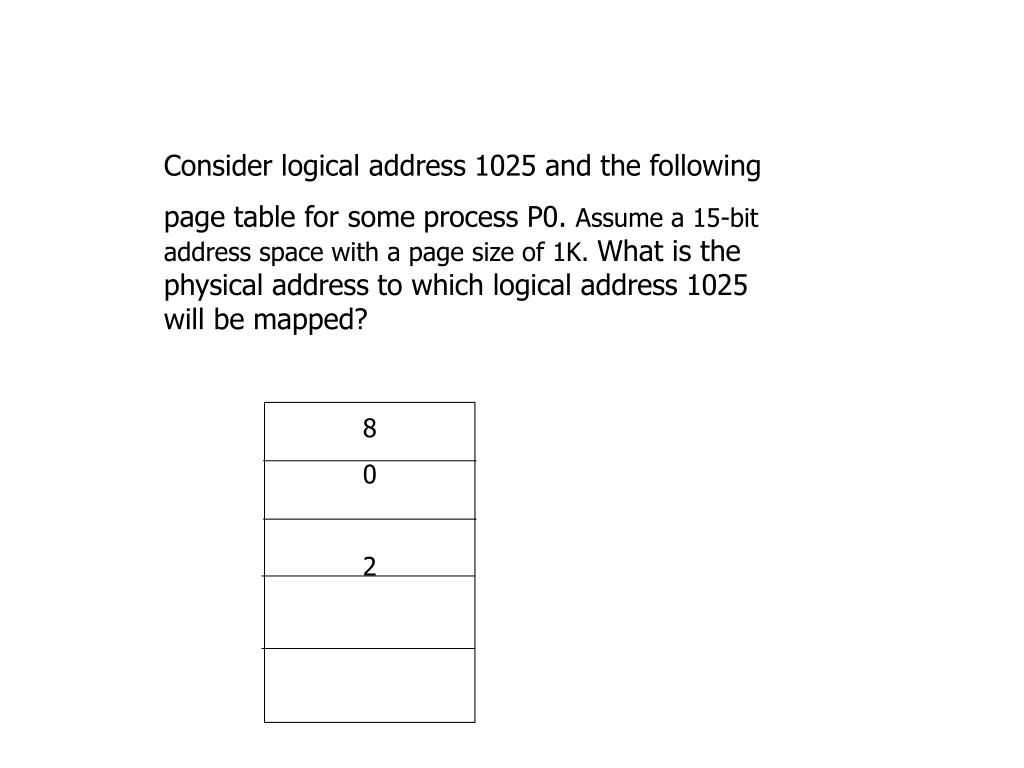 Consider logical address 1025 and the following page table for some process P0. Assume a 15-bit address space with a page size of 1K. What is the physical address to which logical address 1025 will be mapped?

| 8 |
|---|
| 0 |
| 2 |
|  |
|  |